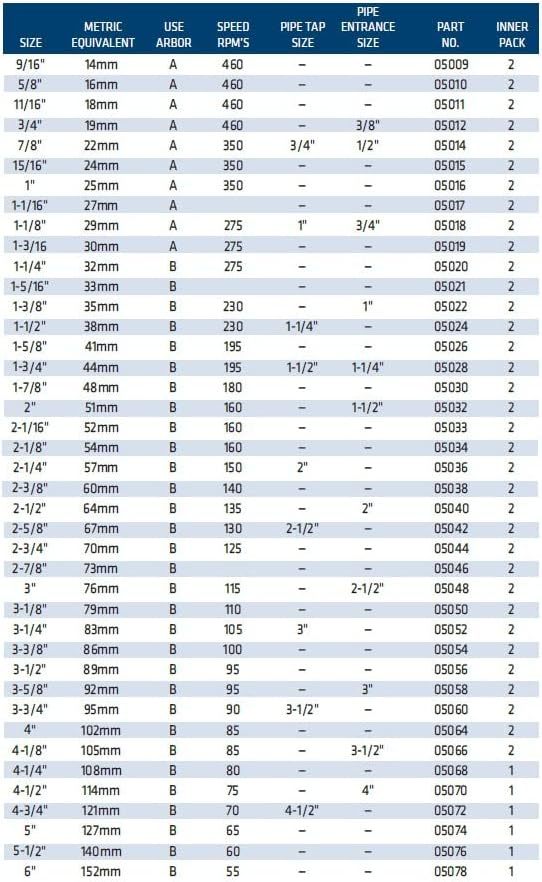 | SIZE | METRIC EQUIVALENT | USE ARBOR | SPEED RPM'S | PIPE TAP SIZE | PIPE ENTRANCE SIZE | PART NO. | INNER PACK |
|---|---|---|---|---|---|---|---|
| 9/16" | 14mm | A | 460 | – | – | 05009 | 2 |
| 5/8" | 16mm | A | 460 | – | – | 05010 | 2 |
| 11/16" | 18mm | A | 460 | – | – | 05011 | 2 |
| 3/4" | 19mm | A | 460 | – | 3/8" | 05012 | 2 |
| 7/8" | 22mm | A | 350 | 3/4" | 1/2" | 05014 | 2 |
| 15/16" | 24mm | A | 350 | – | – | 05015 | 2 |
| 1" | 25mm | A | 350 | – | – | 05016 | 2 |
| 1-1/16" | 27mm | A | | – | – | 05017 | 2 |
| 1-1/8" | 29mm | A | 275 | 1" | 3/4" | 05018 | 2 |
| 1-3/16 | 30mm | A | 275 | – | – | 05019 | 2 |
| 1-1/4" | 32mm | B | 275 | – | – | 05020 | 2 |
| 1-5/16" | 33mm | B | | – | – | 05021 | 2 |
| 1-3/8" | 35mm | B | 230 | – | 1" | 05022 | 2 |
| 1-1/2" | 38mm | B | 230 | 1-1/4" | – | 05024 | 2 |
| 1-5/8" | 41mm | B | 195 | – | – | 05026 | 2 |
| 1-3/4" | 44mm | B | 195 | 1-1/2" | 1-1/4" | 05028 | 2 |
| 1-7/8" | 48mm | B | 180 | – | – | 05030 | 2 |
| 2" | 51mm | B | 160 | – | 1-1/2" | 05032 | 2 |
| 2-1/16" | 52mm | B | 160 | – | – | 05033 | 2 |
| 2-1/8" | 54mm | B | 160 | – | – | 05034 | 2 |
| 2-1/4" | 57mm | B | 150 | 2" | – | 05036 | 2 |
| 2-3/8" | 60mm | B | 140 | – | – | 05038 | 2 |
| 2-1/2" | 64mm | B | 135 | – | 2" | 05040 | 2 |
| 2-5/8" | 67mm | B | 130 | 2-1/2" | – | 05042 | 2 |
| 2-3/4" | 70mm | B | 125 | – | – | 05044 | 2 |
| 2-7/8" | 73mm | B | | – | – | 05046 | 2 |
| 3" | 76mm | B | 115 | – | 2-1/2" | 05048 | 2 |
| 3-1/8" | 79mm | B | 110 | – | – | 05050 | 2 |
| 3-1/4" | 83mm | B | 105 | 3" | – | 05052 | 2 |
| 3-3/8" | 86mm | B | 100 | – | – | 05054 | 2 |
| 3-1/2" | 89mm | B | 95 | – | – | 05056 | 2 |
| 3-5/8" | 92mm | B | 95 | – | 3" | 05058 | 2 |
| 3-3/4" | 95mm | B | 90 | 3-1/2" | – | 05060 | 2 |
| 4" | 102mm | B | 85 | – | – | 05064 | 2 |
| 4-1/8" | 105mm | B | 85 | – | 3-1/2" | 05066 | 2 |
| 4-1/4" | 108mm | B | 80 | – | – | 05068 | 1 |
| 4-1/2" | 114mm | B | 75 | – | 4" | 05070 | 1 |
| 4-3/4" | 121mm | B | 70 | 4-1/2" | – | 05072 | 1 |
| 5" | 127mm | B | 65 | – | – | 05074 | 1 |
| 5-1/2" | 140mm | B | 60 | – | – | 05076 | 1 |
| 6" | 152mm | B | 55 | – | – | 05078 | 1 |